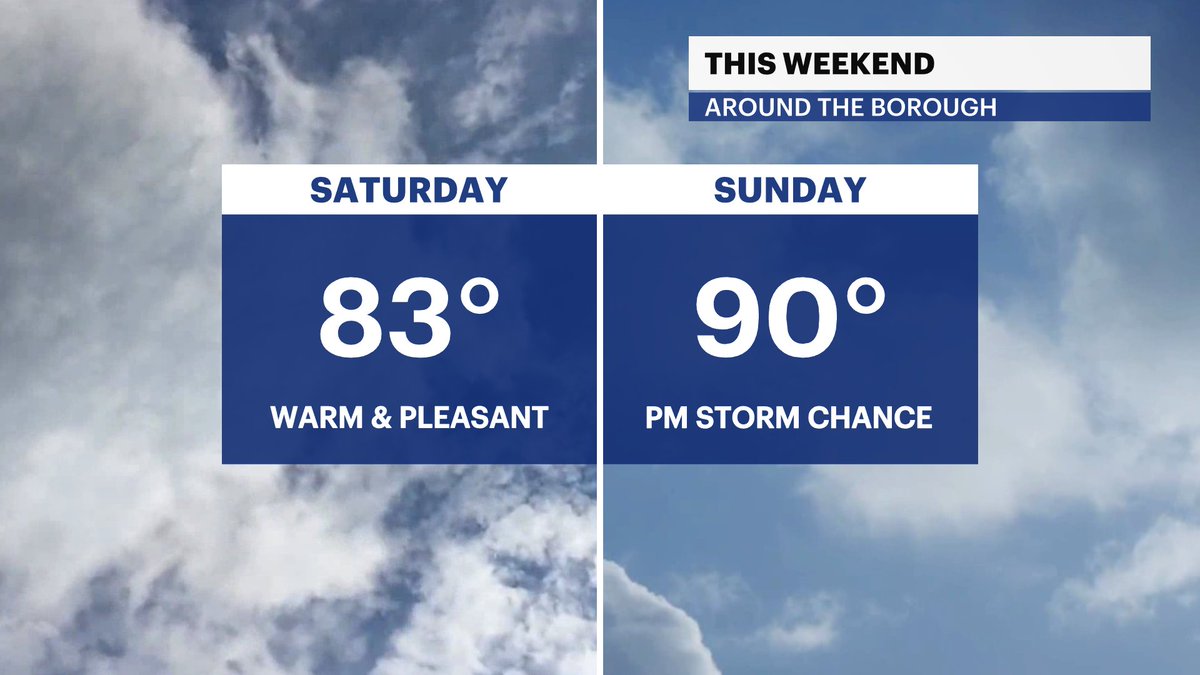 THIS WEEKEND
AROUND THE BOROUGH

SATURDAY
83°
WARM & PLEASANT

SUNDAY
90°
PM STORM CHANCE